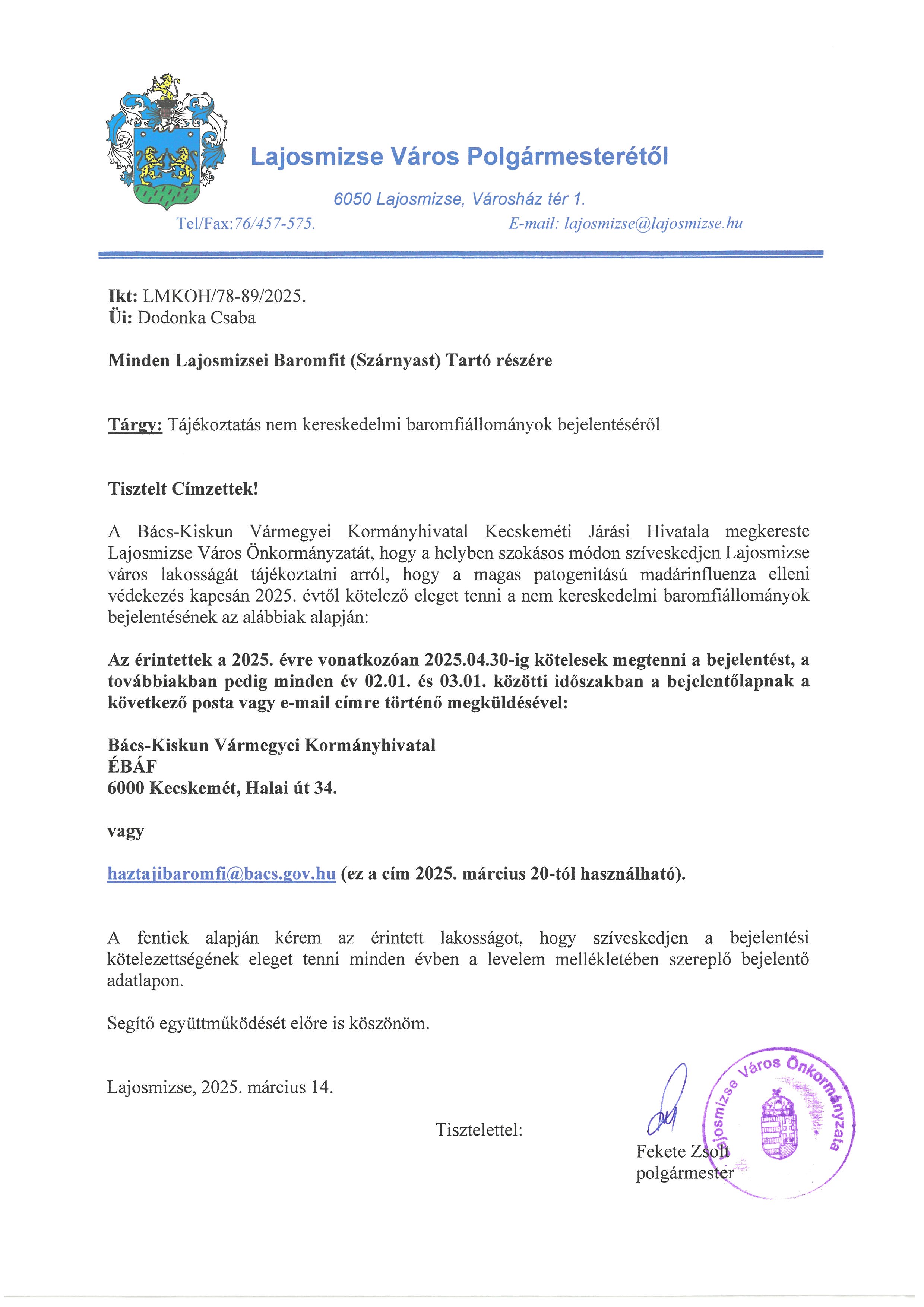 Lajosmizse Város Polgármesterétől

6050 Lajosmizse, Városház tér 1.

Tel/Fax:76/457-575. E-mail: lajosmizse@lajosmizse.hu

Ikt: LMKOH/78-89/2025.
Üi: Dodonka Csaba

Minden Lajosmizsei Baromfit (Szárnyast) Tartó részére

Tárgy: Tájékoztatás nem kereskedelmi baromfiállományok bejelentéséről

Tisztelt Címzettek!

A Bács-Kiskun Vármegyei Kormányhivatal Kecskeméti Járási Hivatala megkereste Lajosmizse Város Önkormányzatát, hogy a helyben szokásos módon szíveskedjen Lajosmizse város lakosságát tájékoztatni arról, hogy a magas patogenitású madárinfluenza elleni védekezés kapcsán 2025. évtől kötelező eleget tenni a nem kereskedelmi baromfiállományok bejelentésének az alábbiak alapján:

Az érintettek a 2025. évre vonatkozóan 2025.04.30-ig kötelesek megtenni a bejelentést, a továbbiakban pedig minden év 02.01. és 03.01. közötti időszakban a bejelentőlapnak a következő posta vagy e-mail címre történő megküldésével:

Bács-Kiskun Vármegyei Kormányhivatal
ÉBÁF
6000 Kecskemét, Halai út 34.

vagy

haztajibaromfi@bacs.gov.hu (ez a cím 2025. március 20-tól használható).

A fentiek alapján kérem az érintett lakosságot, hogy szíveskedjen a bejelentési kötelezettségének eleget tenni minden évben a levelem mellékletében szereplő bejelentő adatlapon.

Segítő együttműködését előre is köszönöm.

Lajosmizse, 2025. március 14.

Tisztelettel:

Fekete Zsolt
polgármester

Lajosmizse Város Önkormányzata